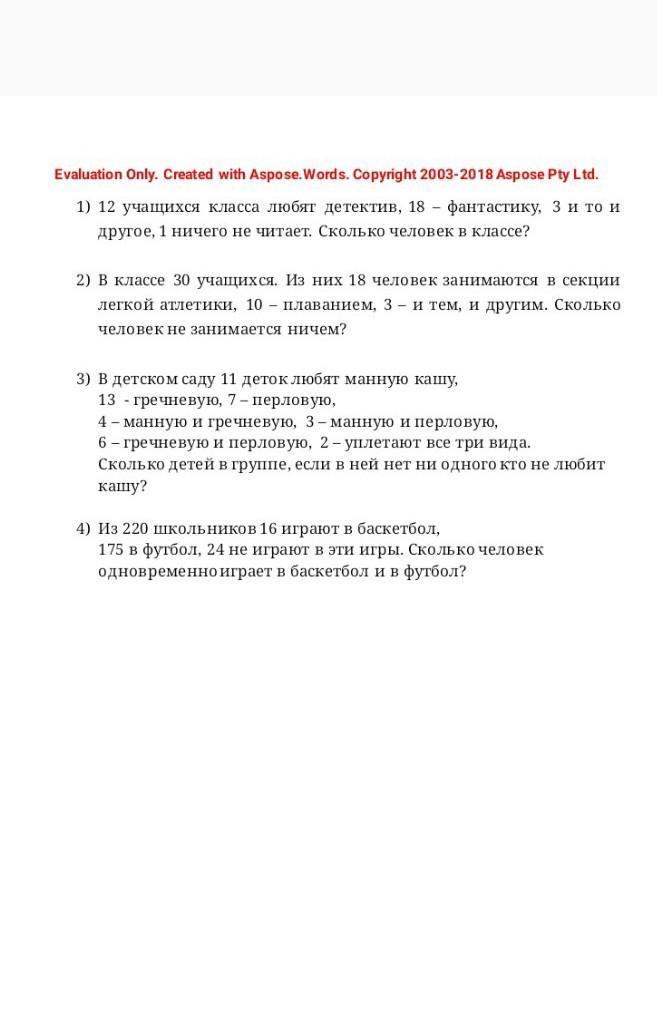 Evaluation Only. Created with Aspose.Words. Copyright 2003-2018 Aspose Pty Ltd.

1) 12 учащихся класса любят детектив, 18 – фантастику, 3 и то и другое, 1 ничего не читает. Сколько человек в классе?

2) В классе 30 учащихся. Из них 18 человек занимаются в секции легкой атлетики, 10 – плаванием, 3 – и тем, и другим. Сколько человек не занимается ничем?

3) В детском саду 11 деток любят манную кашу,
13 - гречневую, 7 – перловую,
4 – манную и гречневую, 3 – манную и перловую,
6 – гречневую и перловую, 2 – уплетают все три вида.
Сколько детей в группе, если в ней нет ни одного кто не любит кашу?

4) Из 220 школьников 16 играют в баскетбол,
175 в футбол, 24 не играют в эти игры. Сколько человек одновременно играет в баскетбол и в футбол?